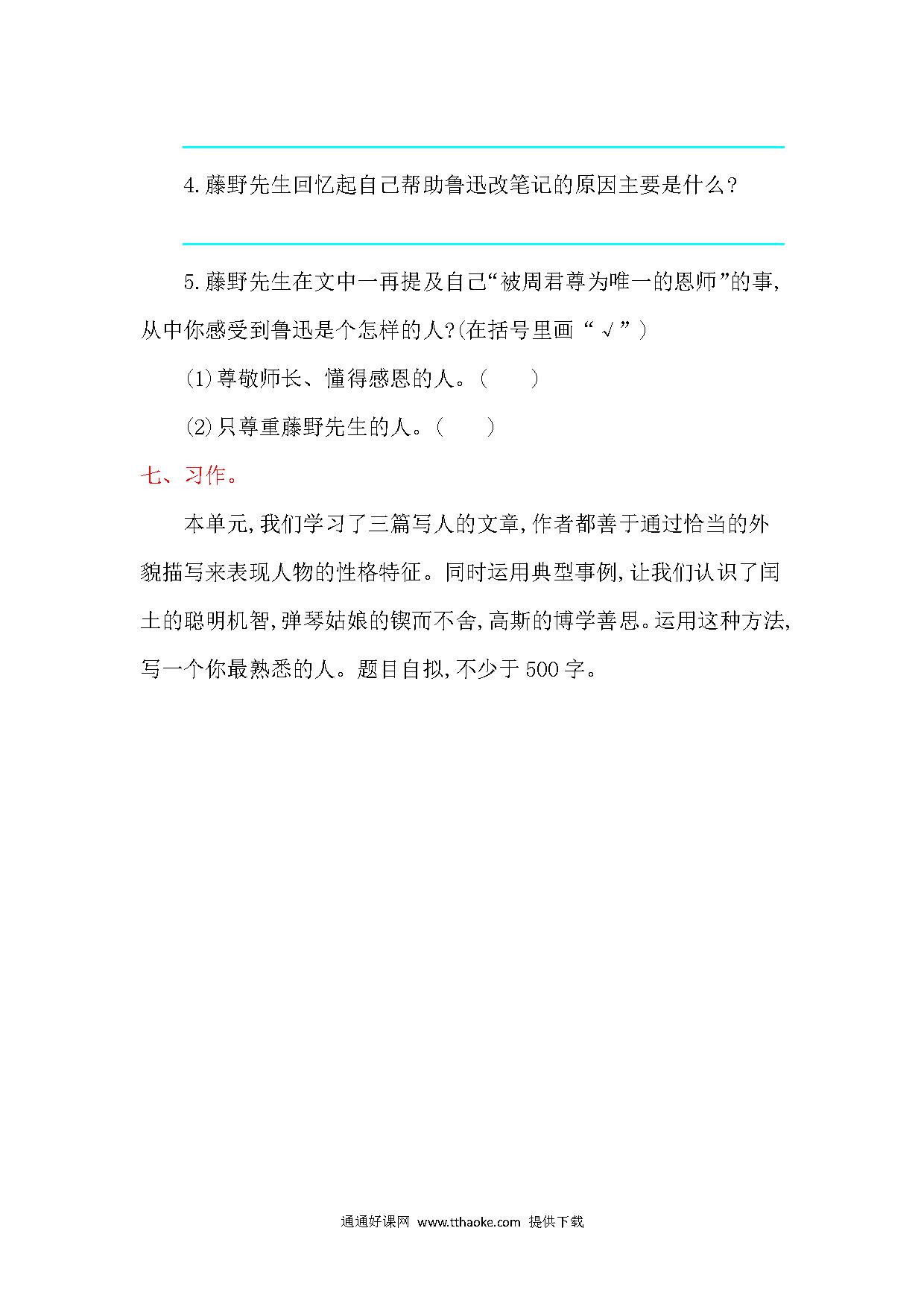 4.藤野先生回忆起自己帮助鲁迅改笔记的原因主要是什么?

5.藤野先生在文中一再提及自己“被周君尊为唯一的恩师”的事,从中你感受到鲁迅是个怎样的人?(在括号里画“√”)

(1)尊敬师长、懂得感恩的人。(　　)

(2)只尊重藤野先生的人。(　　)

七、习作。

本单元,我们学习了三篇写人的文章,作者都善于通过恰当的外貌描写来表现人物的性格特征。同时运用典型事例,让我们认识了闰土的聪明机智,弹琴姑娘的锲而不舍,高斯的博学善思。运用这种方法,写一个你最熟悉的人。题目自拟,不少于500字。

通通好课网 www.tthaoke.com 提供下载